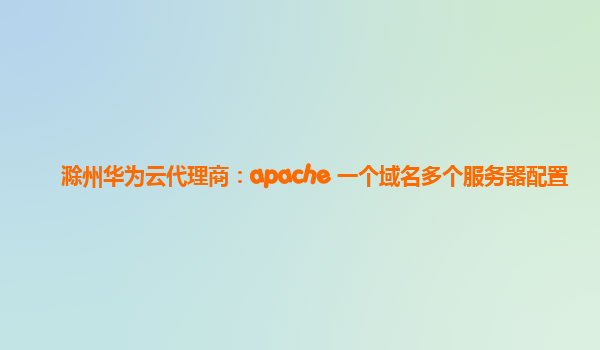 滁州华为云代理商：apache 一个域名多个服务器配置